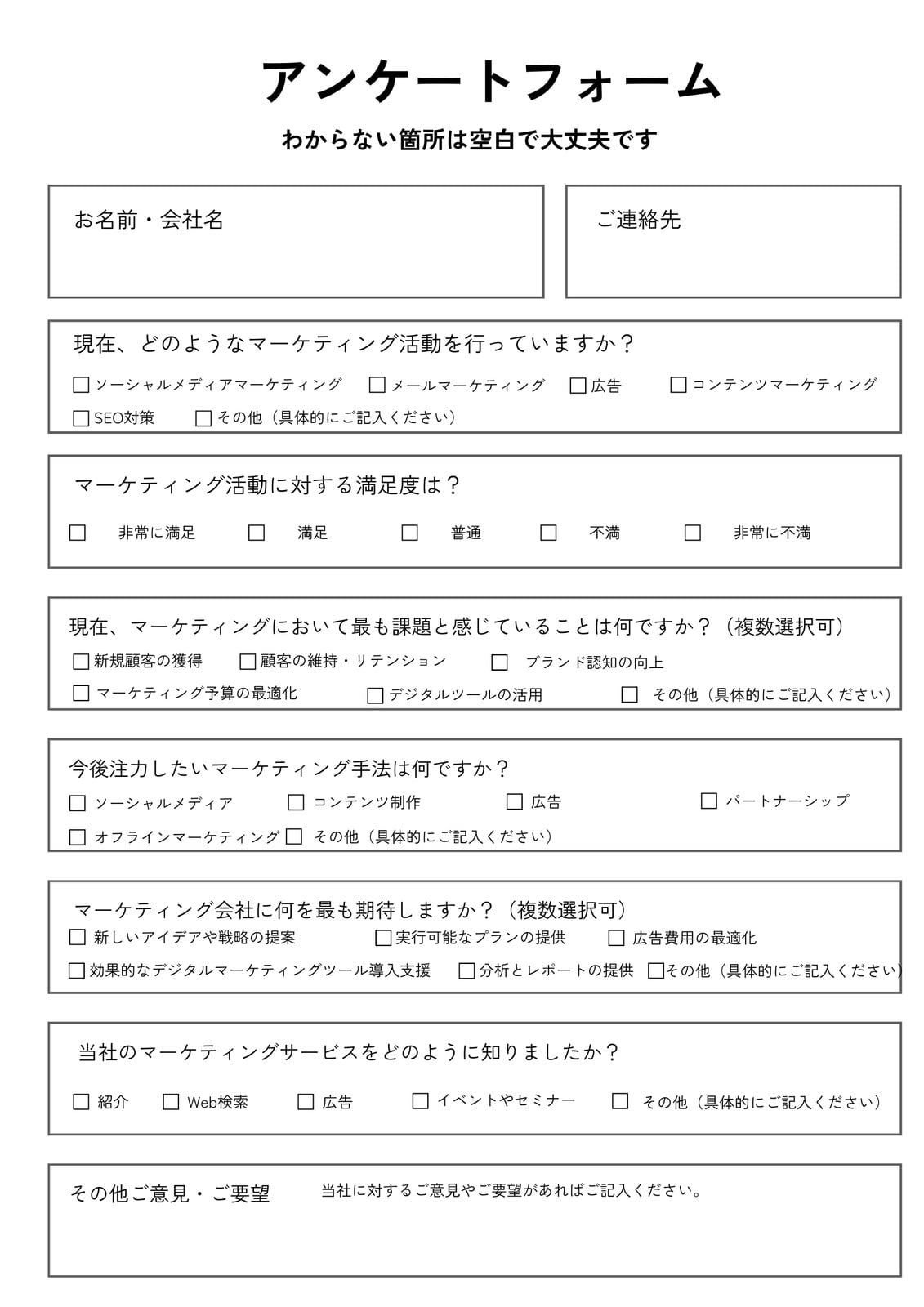 アンケートフォーム

わからない箇所は空白で大丈夫です

お名前・会社名

ご連絡先

現在、どのようなマーケティング活動を行っていますか？

☐ ソーシャルメディアマーケティング ☐ メールマーケティング ☐ 広告 ☐ コンテンツマーケティング
☐ SEO対策 ☐ その他（具体的にご記入ください）

マーケティング活動に対する満足度は？

☐ 非常に満足 ☐ 満足 ☐ 普通 ☐ 不満 ☐ 非常に不満

現在、マーケティングにおいて最も課題と感じていることは何ですか？（複数選択可）

☐ 新規顧客の獲得 ☐ 顧客の維持・リテンション ☐ ブランド認知の向上
☐ マーケティング予算の最適化 ☐ デジタルツールの活用 ☐ その他（具体的にご記入ください）

今後注力したいマーケティング手法は何ですか？

☐ ソーシャルメディア ☐ コンテンツ制作 ☐ 広告 ☐ パートナーシップ
☐ オフラインマーケティング ☐ その他（具体的にご記入ください）

マーケティング会社に何を最も期待しますか？（複数選択可）

☐ 新しいアイデアや戦略の提案 ☐ 実行可能なプランの提供 ☐ 広告費用の最適化
☐ 効果的なデジタルマーケティングツール導入支援 ☐ 分析とレポートの提供 ☐ その他（具体的にご記入ください）

当社のマーケティングサービスをどのように知りましたか？

☐ 紹介 ☐ Web検索 ☐ 広告 ☐ イベントやセミナー ☐ その他（具体的にご記入ください）

その他ご意見・ご要望 当社に対するご意見やご要望があればご記入ください。